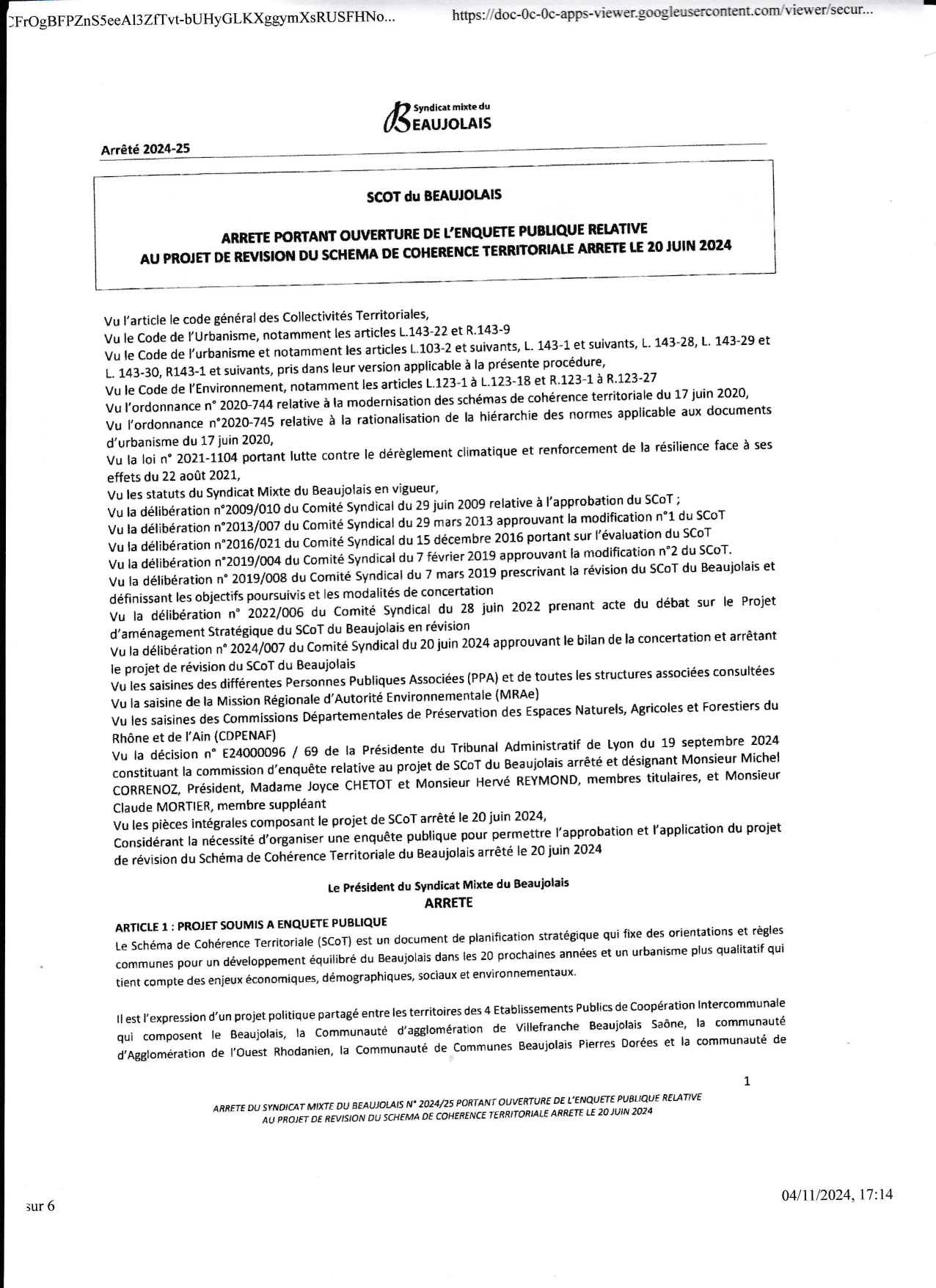 CFrOgBFPZnS5eeAl3ZfTvt-bUHyGLKXggymXsRUSFHNo...

https://doc-0c-0c-apps-viewer.googleusercontent.com/viewer/secur...

Syndicat mixte du BEAUJOLAIS

Arrêté 2024-25

SCOT du BEAUJOLAIS

ARRETE PORTANT OUVERTURE DE L'ENQUETE PUBLIQUE RELATIVE AU PROJET DE REVISION DU SCHEMA DE COHERENCE TERRITORIALE ARRETE LE 20 JUIN 2024

Vu l'article le code général des Collectivités Territoriales,
Vu le Code de l'Urbanisme, notamment les articles L.143-22 et R.143-9
Vu le Code de l'urbanisme et notamment les articles L.103-2 et suivants, L. 143-1 et suivants, L. 143-28, L. 143-29 et L. 143-30, R143-1 et suivants, pris dans leur version applicable à la présente procédure,
Vu le Code de l'Environnement, notamment les articles L.123-1 à L.123-18 et R.123-1 à R.123-27
Vu l'ordonnance n° 2020-744 relative à la modernisation des schémas de cohérence territoriale du 17 juin 2020,
Vu l'ordonnance n°2020-745 relative à la rationalisation de la hiérarchie des normes applicable aux documents d'urbanisme du 17 juin 2020,
Vu la loi n° 2021-1104 portant lutte contre le dérèglement climatique et renforcement de la résilience face à ses effets du 22 août 2021,
Vu les statuts du Syndicat Mixte du Beaujolais en vigueur,
Vu la délibération n°2009/010 du Comité Syndical du 29 juin 2009 relative à l'approbation du SCoT ;
Vu la délibération n°2013/007 du Comité Syndical du 29 mars 2013 approuvant la modification n°1 du SCoT
Vu la délibération n°2016/021 du Comité Syndical du 15 décembre 2016 portant sur l'évaluation du SCoT
Vu la délibération n°2019/004 du Comité Syndical du 7 février 2019 approuvant la modification n°2 du SCoT.
Vu la délibération n° 2019/008 du Comité Syndical du 7 mars 2019 prescrivant la révision du SCoT du Beaujolais et définissant les objectifs poursuivis et les modalités de concertation
Vu la délibération n° 2022/006 du Comité Syndical du 28 juin 2022 prenant acte du débat sur le Projet d'aménagement Stratégique du SCoT du Beaujolais en révision
Vu la délibération n° 2024/007 du Comité Syndical du 20 juin 2024 approuvant le bilan de la concertation et arrêtant le projet de révision du SCoT du Beaujolais
Vu les saisines des différentes Personnes Publiques Associées (PPA) et de toutes les structures associées consultées
Vu la saisine de la Mission Régionale d'Autorité Environnementale (MRAe)
Vu les saisines des Commissions Départementales de Préservation des Espaces Naturels, Agricoles et Forestiers du Rhône et de l'Ain (CDPENAF)
Vu la décision n° E24000096 / 69 de la Présidente du Tribunal Administratif de Lyon du 19 septembre 2024 constituant la commission d'enquête relative au projet de SCoT du Beaujolais arrêté et désignant Monsieur Michel CORRENOZ, Président, Madame Joyce CHETOT et Monsieur Hervé REYMOND, membres titulaires, et Monsieur Claude MORTIER, membre suppléant
Vu les pièces intégrales composant le projet de SCoT arrêté le 20 juin 2024,
Considérant la nécessité d'organiser une enquête publique pour permettre l'approbation et l'application du projet de révision du Schéma de Cohérence Territoriale du Beaujolais arrêté le 20 juin 2024

Le Président du Syndicat Mixte du Beaujolais
ARRETE

ARTICLE 1 : PROJET SOUMIS A ENQUETE PUBLIQUE
Le Schéma de Cohérence Territoriale (SCoT) est un document de planification stratégique qui fixe des orientations et règles communes pour un développement équilibré du Beaujolais dans les 20 prochaines années et un urbanisme plus qualitatif qui tient compte des enjeux économiques, démographiques, sociaux et environnementaux.

Il est l'expression d'un projet politique partagé entre les territoires des 4 Etablissements Publics de Coopération Intercommunale qui composent le Beaujolais, la Communauté d'agglomération de Villefranche Beaujolais Saône, la communauté d'Agglomération de l'Ouest Rhodanien, la Communauté de Communes Beaujolais Pierres Dorées et la communauté de

1

ARRETE DU SYNDICAT MIXTE DU BEAUJOLAIS N° 2024/25 PORTANT OUVERTURE DE L'ENQUETE PUBLIQUE RELATIVE AU PROJET DE REVISION DU SCHEMA DE COHERENCE TERRITORIALE ARRETE LE 20 JUIN 2024

sur 6

04/11/2024, 17:14